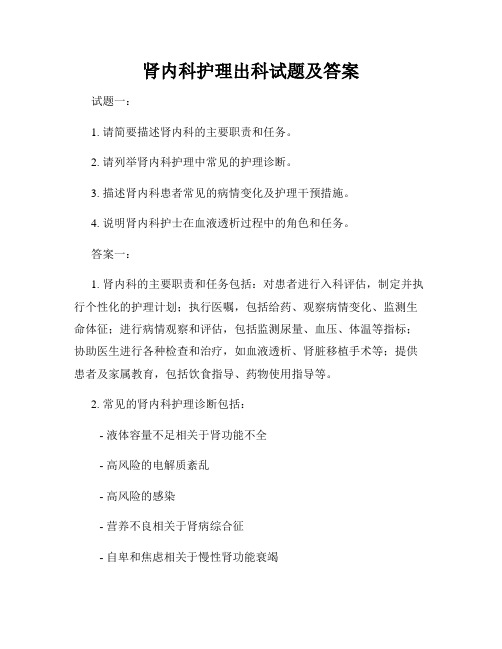 肾内科护理出科试题及答案

试题一：

1. 请简要描述肾内科的主要职责和任务。

2. 请列举肾内科护理中常见的护理诊断。

3. 描述肾内科患者常见的病情变化及护理干预措施。

4. 说明肾内科护士在血液透析过程中的角色和任务。

答案一：

1. 肾内科的主要职责和任务包括：对患者进行入科评估，制定并执行个性化的护理计划；执行医嘱，包括给药、观察病情变化、监测生命体征；进行病情观察和评估，包括监测尿量、血压、体温等指标；协助医生进行各种检查和治疗，如血液透析、肾脏移植手术等；提供患者及家属教育，包括饮食指导、药物使用指导等。

2. 常见的肾内科护理诊断包括：

- 液体容量不足相关于肾功能不全

- 高风险的电解质紊乱

- 高风险的感染

- 营养不良相关于肾病综合征

- 自卑和焦虑相关于慢性肾功能衰竭